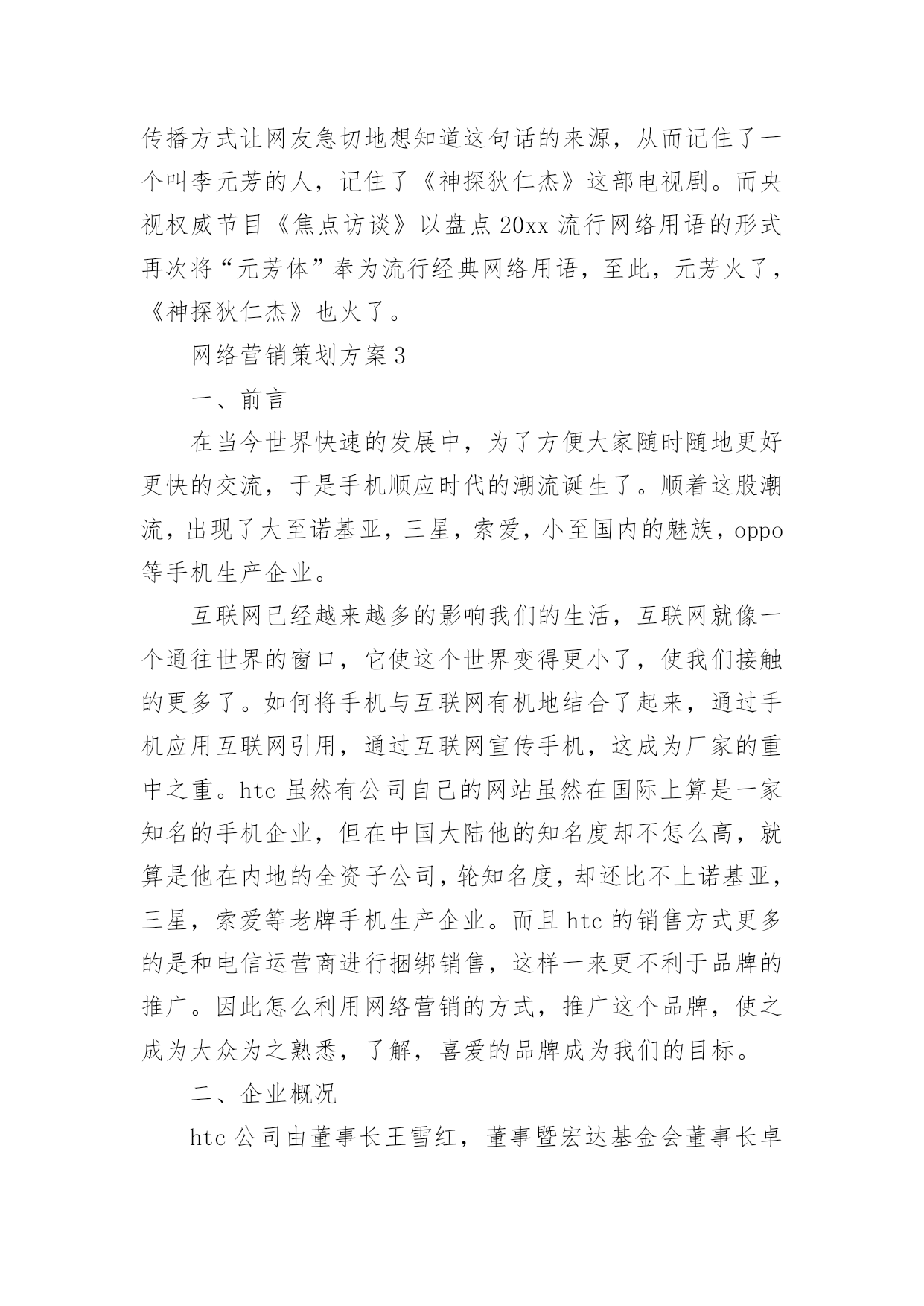 传播方式让网友急切地想知道这句话的来源，从而记住了一个叫李元芳的人，记住了《神探狄仁杰》这部电视剧。而央视权威节目《焦点访谈》以盘点 20xx 流行网络用语的形式再次将“元芳体”奉为流行经典网络用语，至此，元芳火了，《神探狄仁杰》也火了。

网络营销策划方案 3

一、前言

在当今世界快速的发展中，为了方便大家随时随地更好更快的交流，于是手机顺应时代的潮流诞生了。顺着这股潮流，出现了大至诺基亚，三星，索爱，小至国内的魅族，oppo 等手机生产企业。

互联网已经越来越多的影响我们的生活，互联网就像一个通往世界的窗口，它使这个世界变得更小了，使我们接触的更多了。如何将手机与互联网有机地结合了起来，通过手机应用互联网引用，通过互联网宣传手机，这成为厂家的重中之重。htc 虽然有公司自己的网站虽然在国际上算是一家知名的手机企业，但在中国大陆他的知名度却不怎么高，就算是他在内地的全资子公司，轮知名度，却还比不上诺基亚，三星，索爱等老牌手机生产企业。而且 htc 的销售方式更多的是和电信运营商进行捆绑销售，这样一来更不利于品牌的推广。因此怎么利用网络营销的方式，推广这个品牌，使之成为大众为之熟悉，了解，喜爱的品牌成为我们的目标。

二、企业概况

htc 公司由董事长王雪红，董事暨宏达基金会董事长卓